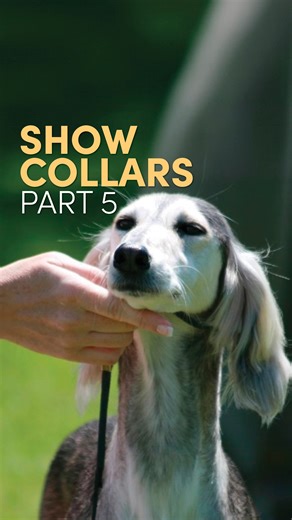 SHOW COLLARS
PART 5